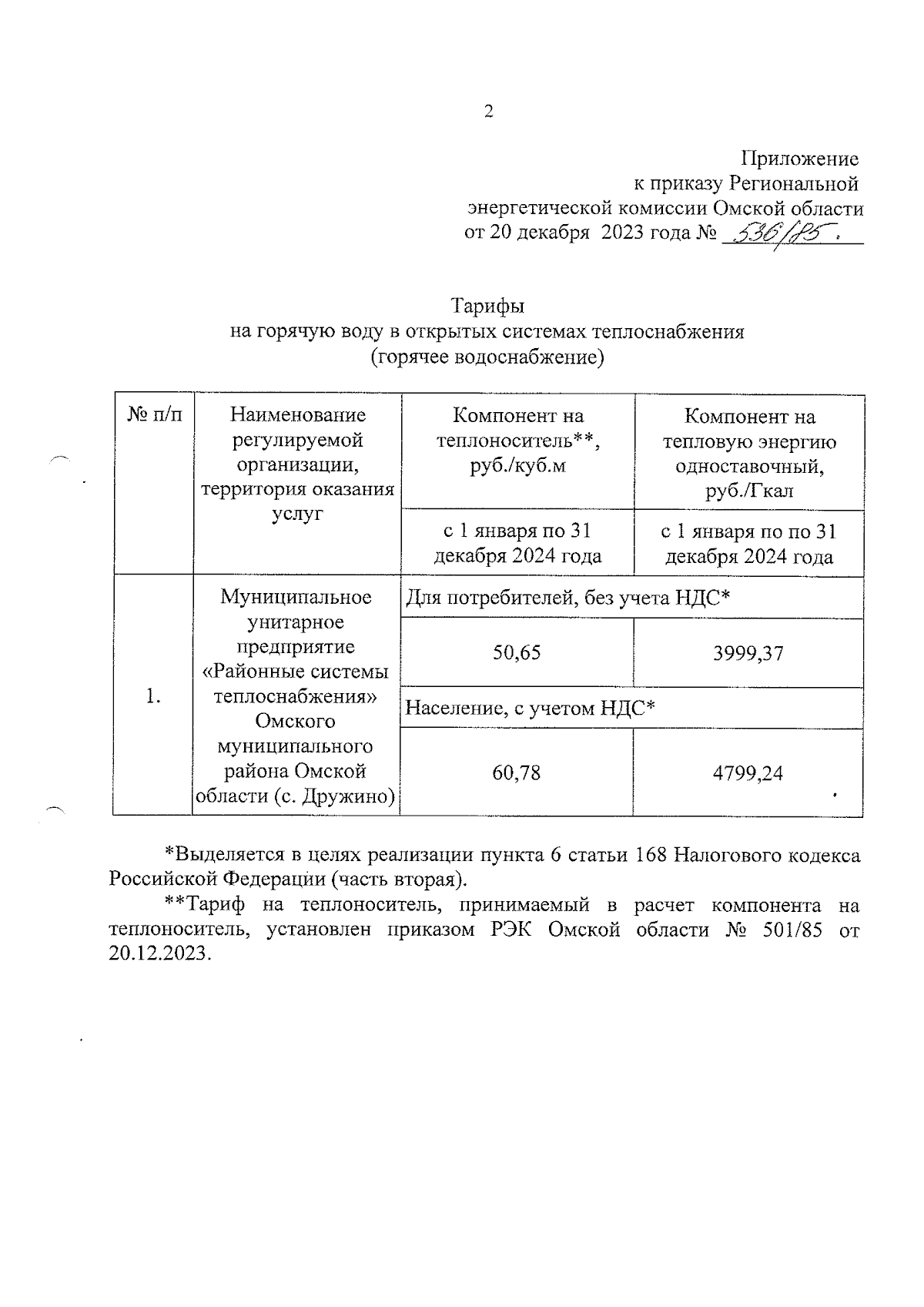 2

Приложение
к приказу Региональной
энергетической комиссии Омской области
от 20 декабря 2023 года № 536/85.

Тарифы
на горячую воду в открытых системах теплоснабжения
(горячее водоснабжение)

| № п/п | Наименование регулируемой организации, территория оказания услуг | Компонент на теплоноситель**, руб./куб.м | Компонент на тепловую энергию одноставочный, руб./Гкал |
|---|---|---|---|
| | | с 1 января по 31 декабря 2024 года | с 1 января по по 31 декабря 2024 года |
| 1. | Муниципальное унитарное предприятие «Районные системы теплоснабжения» Омского муниципального района Омской области (с. Дружино) | Для потребителей, без учета НДС* | |
| | | 50,65 | 3999,37 |
| | | Население, с учетом НДС* | |
| | | 60,78 | 4799,24 |

*Выделяется в целях реализации пункта 6 статьи 168 Налогового кодекса Российской Федерации (часть вторая).

**Тариф на теплоноситель, принимаемый в расчет компонента на теплоноситель, установлен приказом РЭК Омской области № 501/85 от 20.12.2023.